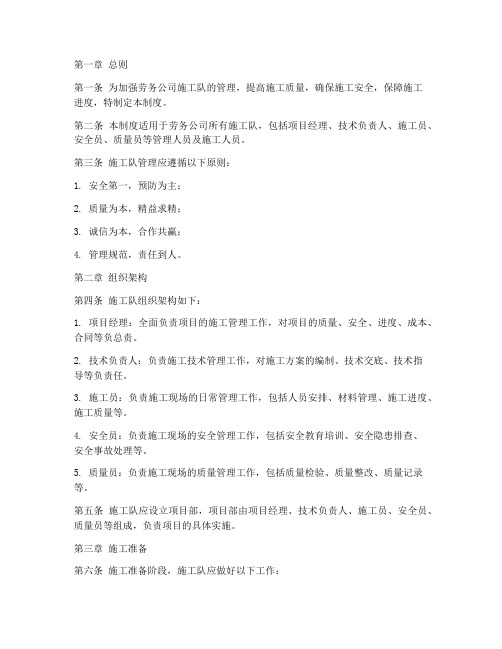 第一章 总则

第一条 为加强劳务公司施工队的管理，提高施工质量，确保施工安全，保障施工进度，特制定本制度。

第二条 本制度适用于劳务公司所有施工队，包括项目经理、技术负责人、施工员、安全员、质量员等管理人员及施工人员。

第三条 施工队管理应遵循以下原则：

1. 安全第一，预防为主；

2. 质量为本，精益求精；

3. 诚信为本，合作共赢；

4. 管理规范，责任到人。

第二章 组织架构

第四条 施工队组织架构如下：

1. 项目经理：全面负责项目的施工管理工作，对项目的质量、安全、进度、成本、合同等负总责。

2. 技术负责人：负责施工技术管理工作，对施工方案的编制、技术交底、技术指导等负责任。

3. 施工员：负责施工现场的日常管理工作，包括人员安排、材料管理、施工进度、施工质量等。

4. 安全员：负责施工现场的安全管理工作，包括安全教育培训、安全隐患排查、安全事故处理等。

5. 质量员：负责施工现场的质量管理工作，包括质量检验、质量整改、质量记录等。

第五条 施工队应设立项目部，项目部由项目经理、技术负责人、施工员、安全员、质量员等组成，负责项目的具体实施。

第三章 施工准备

第六条 施工准备阶段，施工队应做好以下工作：